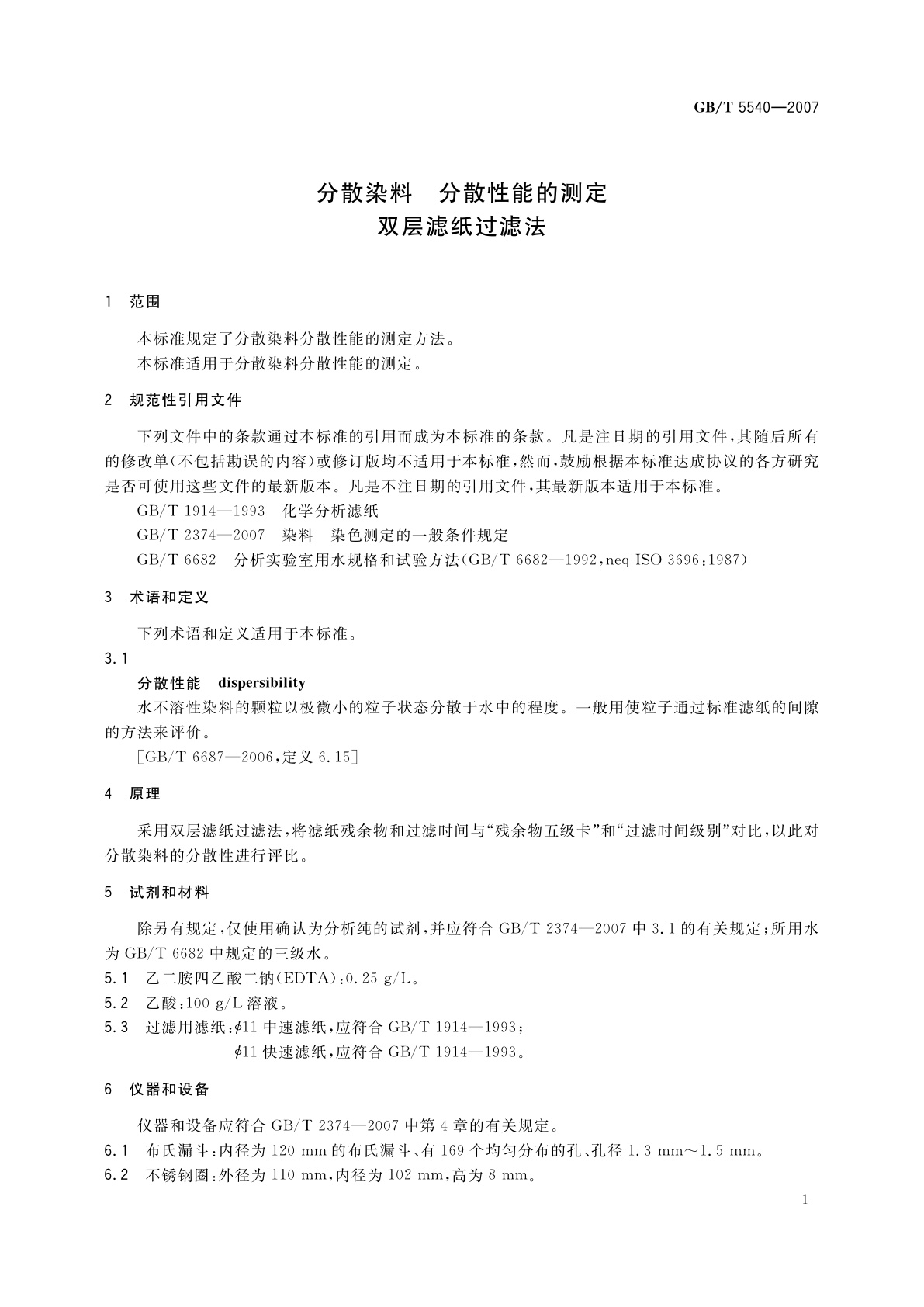 GB/T 5540—2007

分散染料　分散性能的测定
双层滤纸过滤法

1　范围

本标准规定了分散染料分散性能的测定方法。
本标准适用于分散染料分散性能的测定。

2　规范性引用文件

下列文件中的条款通过本标准的引用而成为本标准的条款。凡是注日期的引用文件，其随后所有的修改单(不包括勘误的内容)或修订版均不适用于本标准，然而，鼓励根据本标准达成协议的各方研究是否可使用这些文件的最新版本。凡是不注日期的引用文件，其最新版本适用于本标准。
GB/T 1914—1993　化学分析滤纸
GB/T 2374—2007　染料　染色测定的一般条件规定
GB/T 6682　分析实验室用水规格和试验方法(GB/T 6682—1992，neq ISO 3696:1987)

3　术语和定义

下列术语和定义适用于本标准。
3.1
分散性能　dispersibility
水不溶性染料的颗粒以极微小的粒子状态分散于水中的程度。一般用使粒子通过标准滤纸的间隙的方法来评价。
[GB/T 6687—2006，定义 6.15]

4　原理

采用双层滤纸过滤法，将滤纸残余物和过滤时间与“残余物五级卡”和“过滤时间级别”对比，以此对分散染料的分散性进行评比。

5　试剂和材料

除另有规定，仅使用确认为分析纯的试剂，并应符合 GB/T 2374—2007 中 3.1 的有关规定；所用水为 GB/T 6682 中规定的三级水。
5.1　乙二胺四乙酸二钠(EDTA)：0.25 g/L。
5.2　乙酸：100 g/L 溶液。
5.3　过滤用滤纸：$\phi$11 中速滤纸，应符合 GB/T 1914—1993；
$\phi$11 快速滤纸，应符合 GB/T 1914—1993。

6　仪器和设备

仪器和设备应符合 GB/T 2374—2007 中第 4 章的有关规定。
6.1　布氏漏斗：内径为 120 mm 的布氏漏斗、有 169 个均匀分布的孔、孔径 1.3 mm～1.5 mm。
6.2　不锈钢圈：外径为 110 mm，内径为 102 mm，高为 8 mm。

1